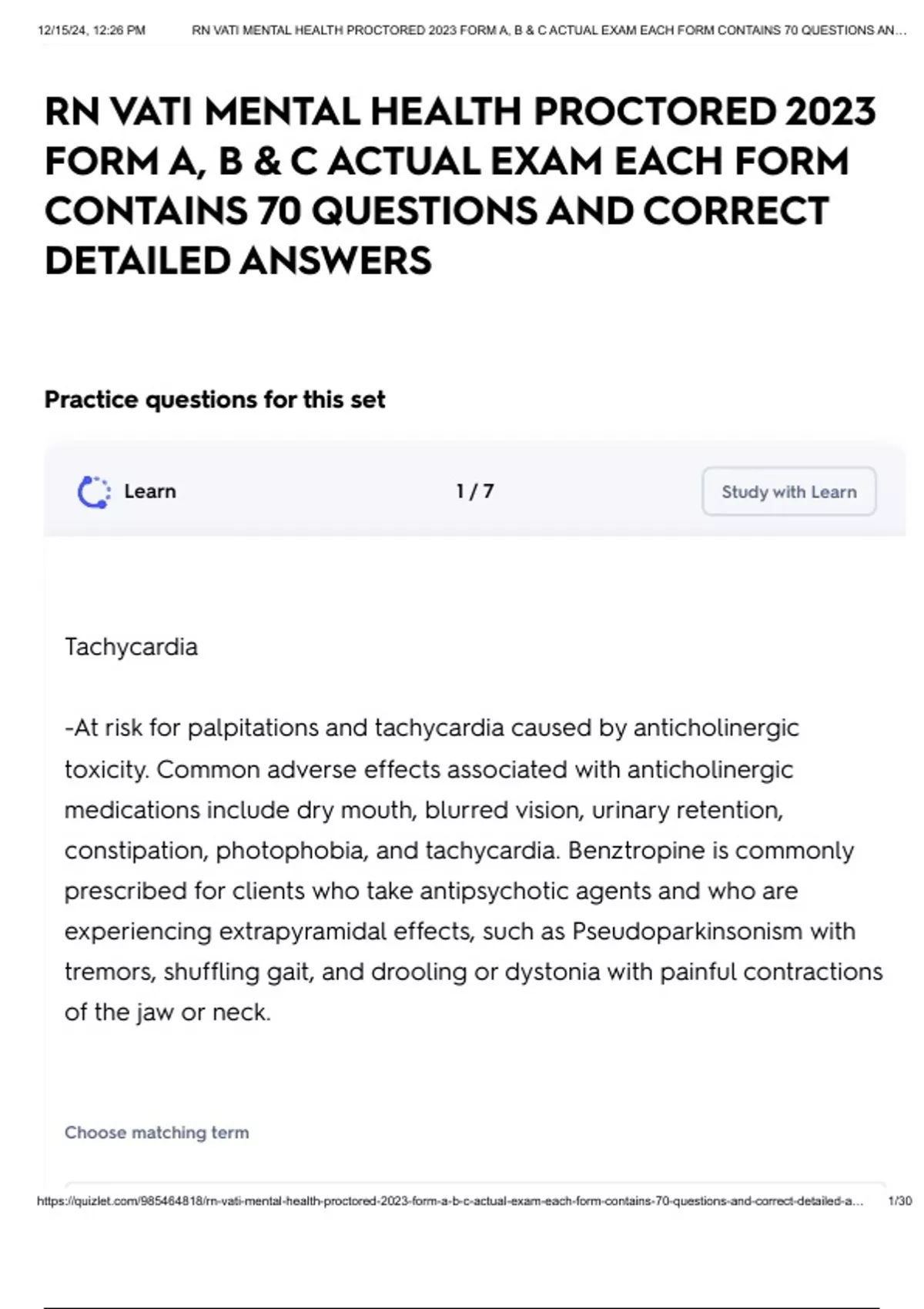 12/15/24, 12:26 PM RN VATI MENTAL HEALTH PROCTORED 2023 FORM A, B & C ACTUAL EXAM EACH FORM CONTAINS 70 QUESTIONS AN...

RN VATI MENTAL HEALTH PROCTORED 2023 FORM A, B & C ACTUAL EXAM EACH FORM CONTAINS 70 QUESTIONS AND CORRECT DETAILED ANSWERS

Practice questions for this set

Learn

1 / 7

Study with Learn

Tachycardia

-At risk for palpitations and tachycardia caused by anticholinergic toxicity. Common adverse effects associated with anticholinergic medications include dry mouth, blurred vision, urinary retention, constipation, photophobia, and tachycardia. Benztropine is commonly prescribed for clients who take antipsychotic agents and who are experiencing extrapyramidal effects, such as Pseudoparkinsonism with tremors, shuffling gait, and drooling or dystonia with painful contractions of the jaw or neck.

Choose matching term

https://quizlet.com/985464818/rn-vati-mental-health-proctored-2023-form-a-b-c-actual-exam-each-form-contains-70-questions-and-correct-detailed-a... 1/30